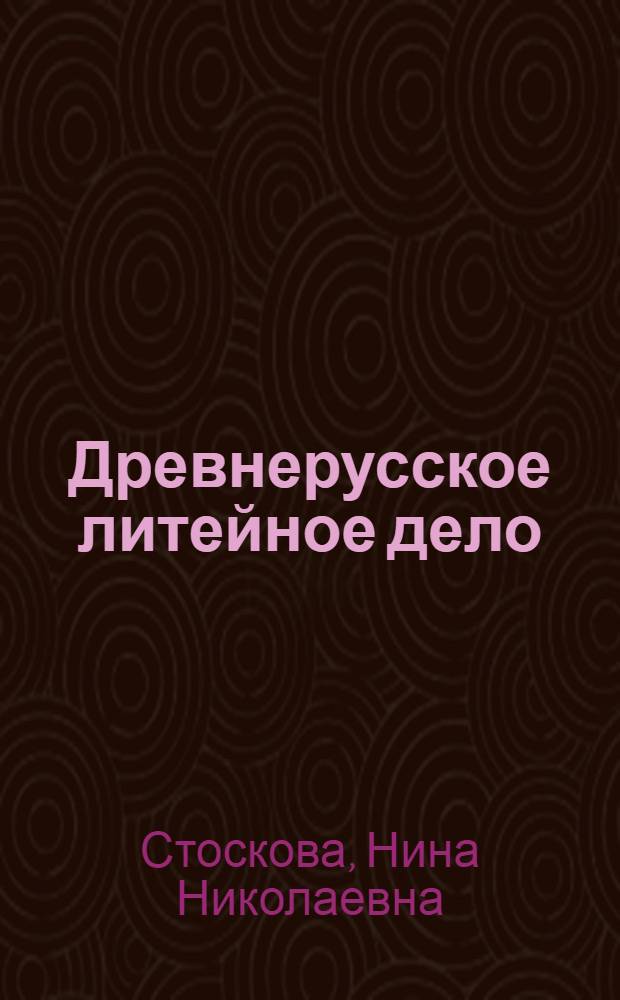 Древнерусское литейное дело

Стоскова, Нина Николаевна